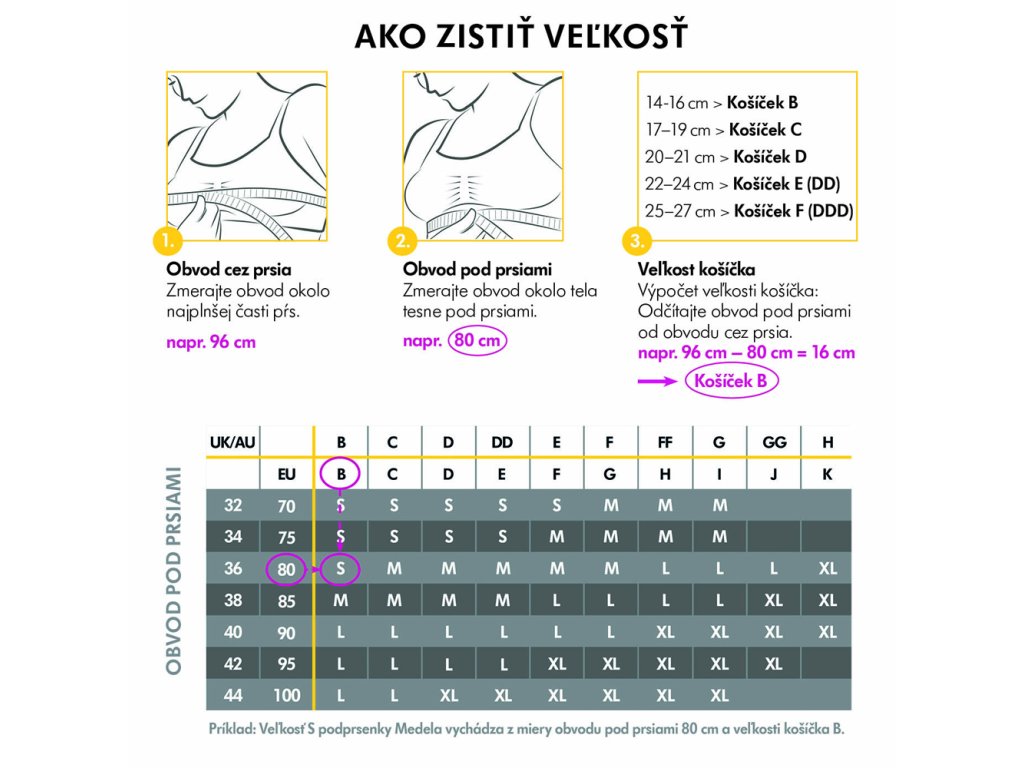 AKO ZISTIŤ VEĽKOSŤ

1.

Obvod cez prsia
Zmerajte obvod okolo najplnšej časti pŕs.

napr. 96 cm

2.

Obvod pod prsiami
Zmerajte obvod okolo tela tesne pod prsiami.

napr. 80 cm

14-16 cm > Košíček B
17–19 cm > Košíček C
20–21 cm > Košíček D
22–24 cm > Košíček E (DD)
25–27 cm > Košíček F (DDD)

3.

Veľkost košíčka
Výpočet veľkosti košíčka: Odčítajte obvod pod prsiami od obvodu cez prsia.
napr. 96 cm – 80 cm = 16 cm

Košíček B

OBVOD POD PRSIAMI

| UK/AU | | B | C | D | DD | E | F | FF | G | GG | H |
|---|---|---|---|---|---|---|---|---|---|---|---|
| | EU | B | C | D | E | F | G | H | I | J | K |
| 32 | 70 | S | S | S | S | S | M | M | M | | |
| 34 | 75 | S | S | S | S | M | M | M | M | | |
| 36 | 80 | S | M | M | M | M | M | L | L | L | XL |
| 38 | 85 | M | M | M | M | L | L | L | L | XL | XL |
| 40 | 90 | L | L | L | L | L | L | XL | XL | XL | XL |
| 42 | 95 | L | L | L | L | XL | XL | XL | XL | XL | |
| 44 | 100 | L | L | XL | XL | XL | XL | XL | XL | | |

Príklad: Veľkosť S podprsenky Medela vychádza z miery obvodu pod prsiami 80 cm a veľkosti košíčka B.